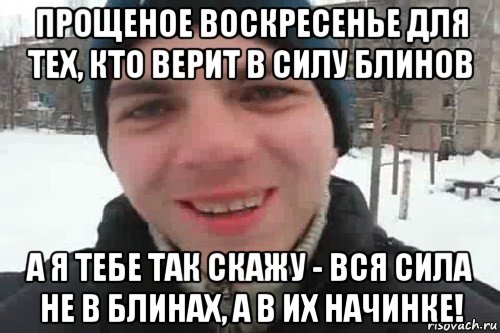 ПРОЩЕНОЕ ВОСКРЕСЕНЬЕ ДЛЯ ТЕХ, КТО ВЕРИТ В СИЛУ БЛИНОВ

А Я ТЕБЕ ТАК СКАЖУ - ВСЯ СИЛА НЕ В БЛИНАХ, А В ИХ НАЧИНКЕ!

risovach.ru